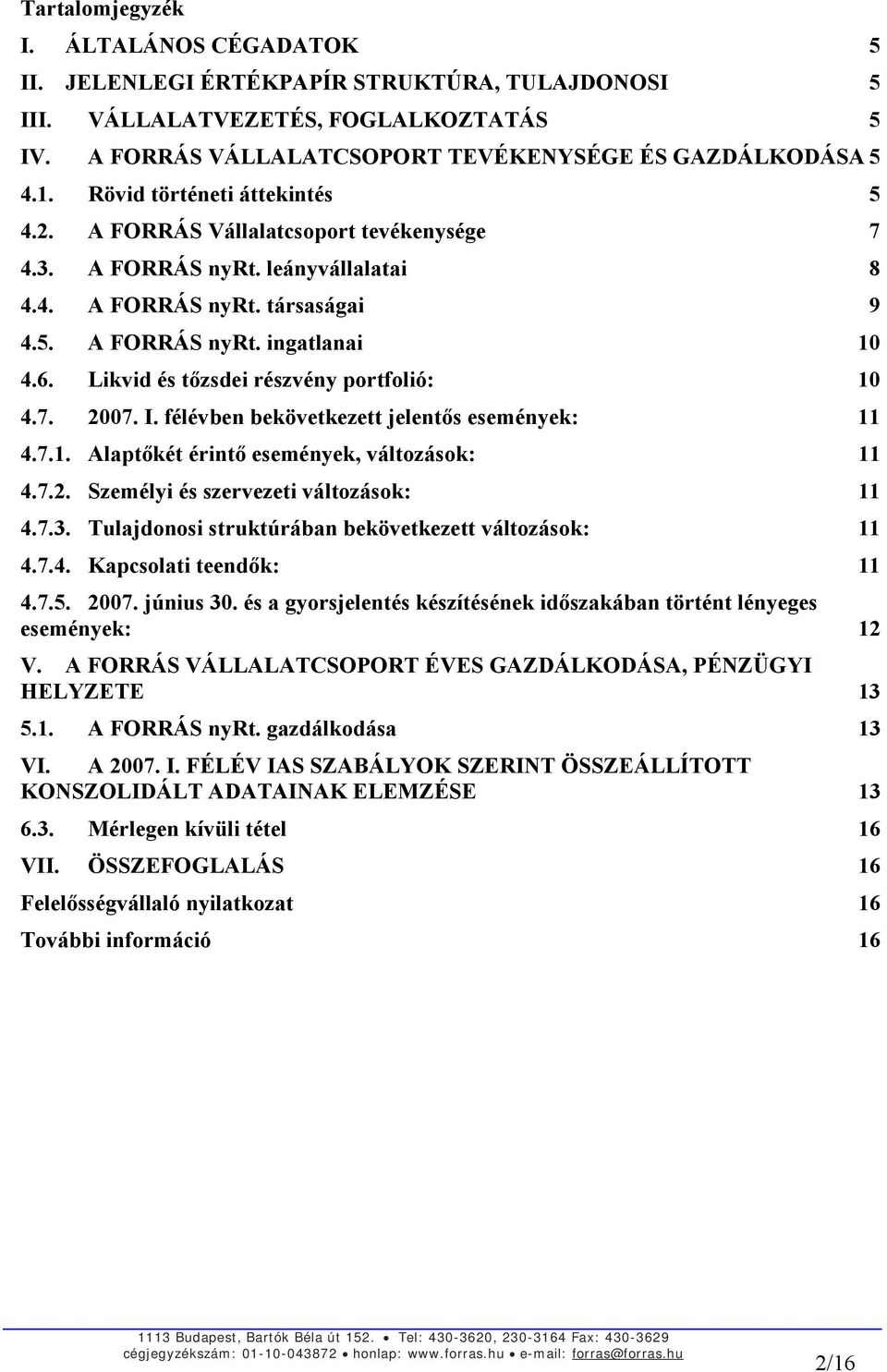 Tartalomjegyzék

I. ÁLTALÁNOS CÉGADATOK 5

II. JELENLEGI ÉRTÉKPAPÍR STRUKTÚRA, TULAJDONOSI 5

III. VÁLLALATVEZETÉS, FOGLALKOZTATÁS 5

IV. A FORRÁS VÁLLALATCSOPORT TEVÉKENYSÉGE ÉS GAZDÁLKODÁSA 5

4.1. Rövid történeti áttekintés 5

4.2. A FORRÁS Vállalatcsoport tevékenysége 7

4.3. A FORRÁS nyRt. leányvállalatai 8

4.4. A FORRÁS nyRt. társaságai 9

4.5. A FORRÁS nyRt. ingatlanai 10

4.6. Likvid és tőzsdei részvény portfolió: 10

4.7. 2007. I. félévben bekövetkezett jelentős események: 11

4.7.1. Alaptőkét érintő események, változások: 11

4.7.2. Személyi és szervezeti változások: 11

4.7.3. Tulajdonosi struktúrában bekövetkezett változások: 11

4.7.4. Kapcsolati teendők: 11

4.7.5. 2007. június 30. és a gyorsjelentés készítésének időszakában történt lényeges események: 12

V. A FORRÁS VÁLLALATCSOPORT ÉVES GAZDÁLKODÁSA, PÉNZÜGYI HELYZETE 13

5.1. A FORRÁS nyRt. gazdálkodása 13

VI. A 2007. I. FÉLÉV IAS SZABÁLYOK SZERINT ÖSSZEÁLLÍTOTT KONSZOLIDÁLT ADATAINAK ELEMZÉSE 13

6.3. Mérlegen kívüli tétel 16

VII. ÖSSZEFOGLALÁS 16

Felelősségvállaló nyilatkozat 16

További információ 16

1113 Budapest, Bartók Béla út 152. • Tel: 430-3620, 230-3164 Fax: 430-3629
cégjegyzékszám: 01-10-043872 • honlap: www.forras.hu • e-mail: forras@forras.hu

2/16